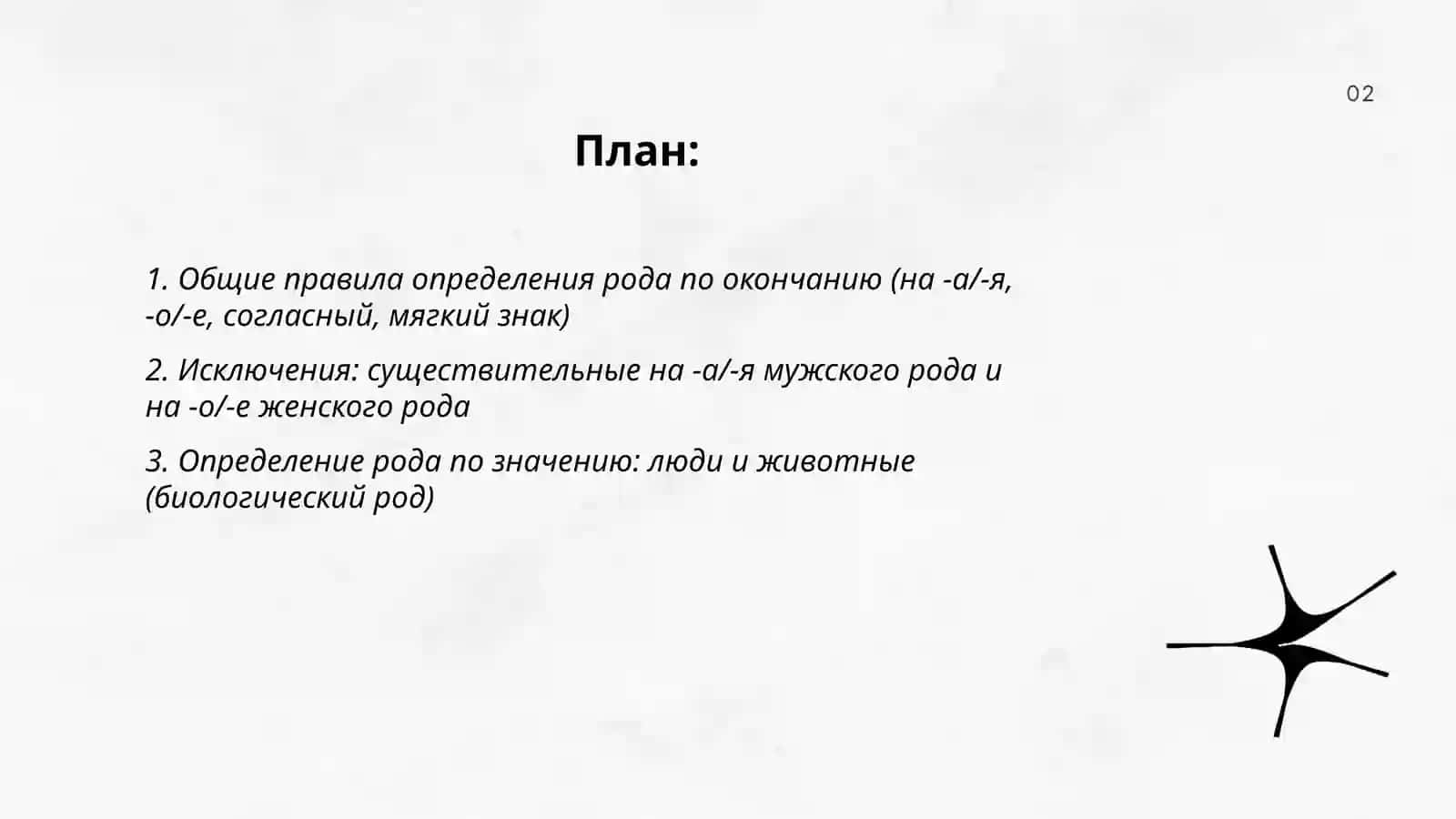 02

План:

1. Общие правила определения рода по окончанию (на -а/-я, -о/-е, согласный, мягкий знак)

2. Исключения: существительные на -а/-я мужского рода и на -о/-е женского рода

3. Определение рода по значению: люди и животные (биологический род)